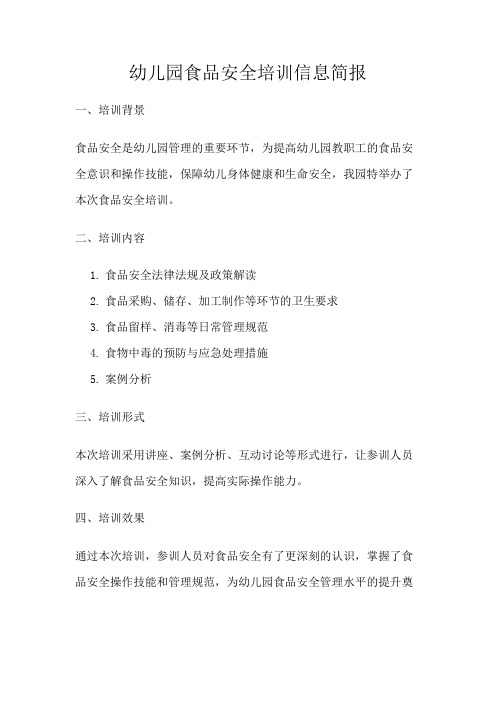 幼儿园食品安全培训信息简报

一、培训背景

食品安全是幼儿园管理的重要环节，为提高幼儿园教职工的食品安全意识和操作技能，保障幼儿身体健康和生命安全，我园特举办了本次食品安全培训。

二、培训内容

1. 食品安全法律法规及政策解读
2. 食品采购、储存、加工制作等环节的卫生要求
3. 食品留样、消毒等日常管理规范
4. 食物中毒的预防与应急处理措施
5. 案例分析

三、培训形式

本次培训采用讲座、案例分析、互动讨论等形式进行，让参训人员深入了解食品安全知识，提高实际操作能力。

四、培训效果

通过本次培训，参训人员对食品安全有了更深刻的认识，掌握了食品安全操作技能和管理规范，为幼儿园食品安全管理水平的提升奠